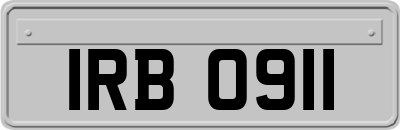 IRB 0911